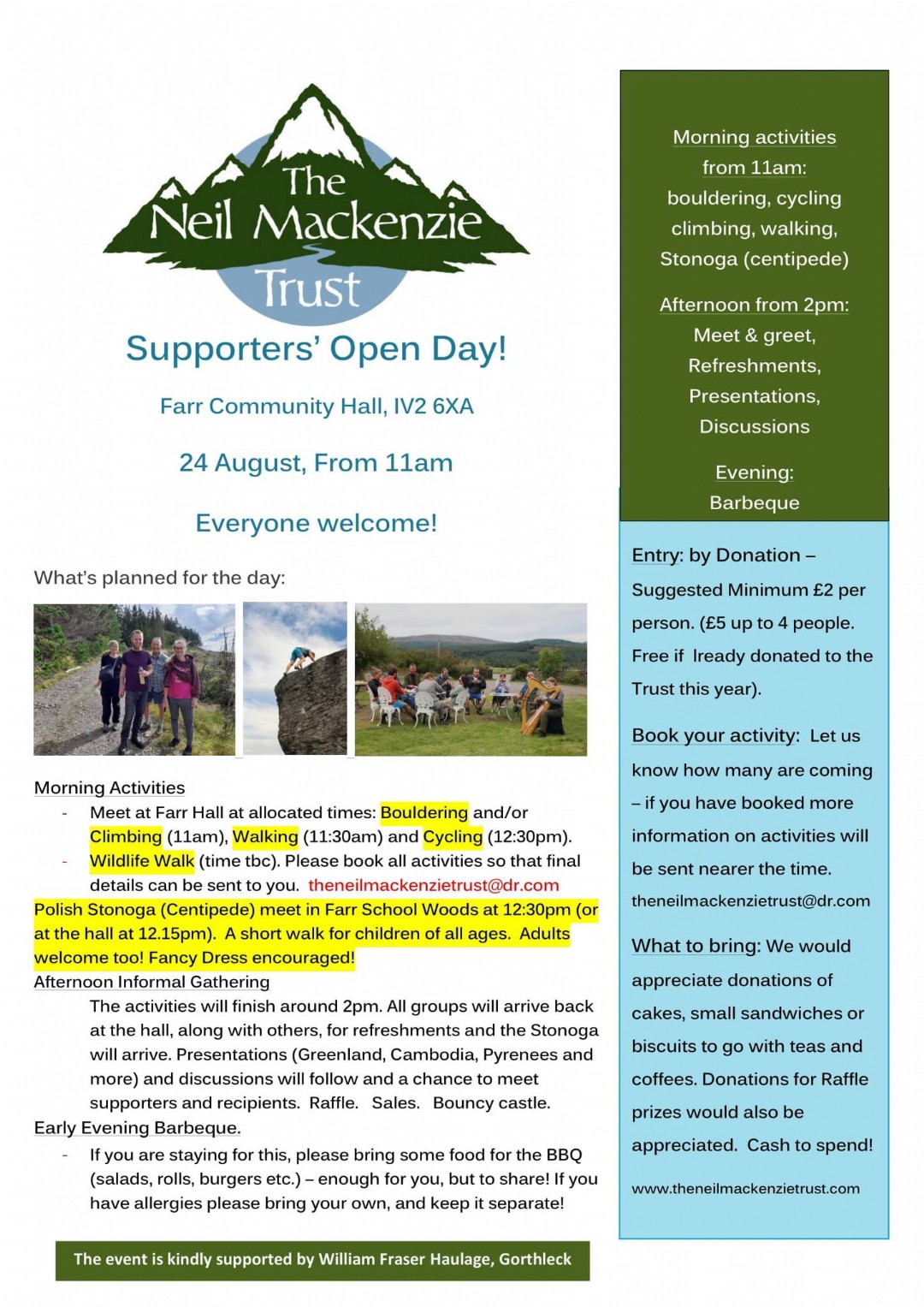 The Neil Mackenzie Trust

Supporters' Open Day!

Farr Community Hall, IV2 6XA

24 August, From 11am

Everyone welcome!

What's planned for the day:

Morning Activities
- Meet at Farr Hall at allocated times: Bouldering and/or Climbing (11am), Walking (11:30am) and Cycling (12:30pm).
- Wildlife Walk (time tbc). Please book all activities so that final details can be sent to you. theneilmackenzietrust@dr.com

Polish Stonoga (Centipede) meet in Farr School Woods at 12:30pm (or at the hall at 12.15pm). A short walk for children of all ages. Adults welcome too! Fancy Dress encouraged!

Afternoon Informal Gathering
The activities will finish around 2pm. All groups will arrive back at the hall, along with others, for refreshments and the Stonoga will arrive. Presentations (Greenland, Cambodia, Pyrenees and more) and discussions will follow and a chance to meet supporters and recipients. Raffle. Sales. Bouncy castle.

Early Evening Barbeque.
- If you are staying for this, please bring some food for the BBQ (salads, rolls, burgers etc.) – enough for you, but to share! If you have allergies please bring your own, and keep it separate!

The event is kindly supported by William Fraser Haulage, Gorthleck

Morning activities from 11am: bouldering, cycling climbing, walking, Stonoga (centipede)

Afternoon from 2pm: Meet & greet, Refreshments, Presentations, Discussions

Evening: Barbeque

Entry: by Donation – Suggested Minimum £2 per person. (£5 up to 4 people. Free if lready donated to the Trust this year).

Book your activity: Let us know how many are coming – if you have booked more information on activities will be sent nearer the time.
theneilmackenzietrust@dr.com

What to bring: We would appreciate donations of cakes, small sandwiches or biscuits to go with teas and coffees. Donations for Raffle prizes would also be appreciated. Cash to spend!

www.theneilmackenzietrust.com